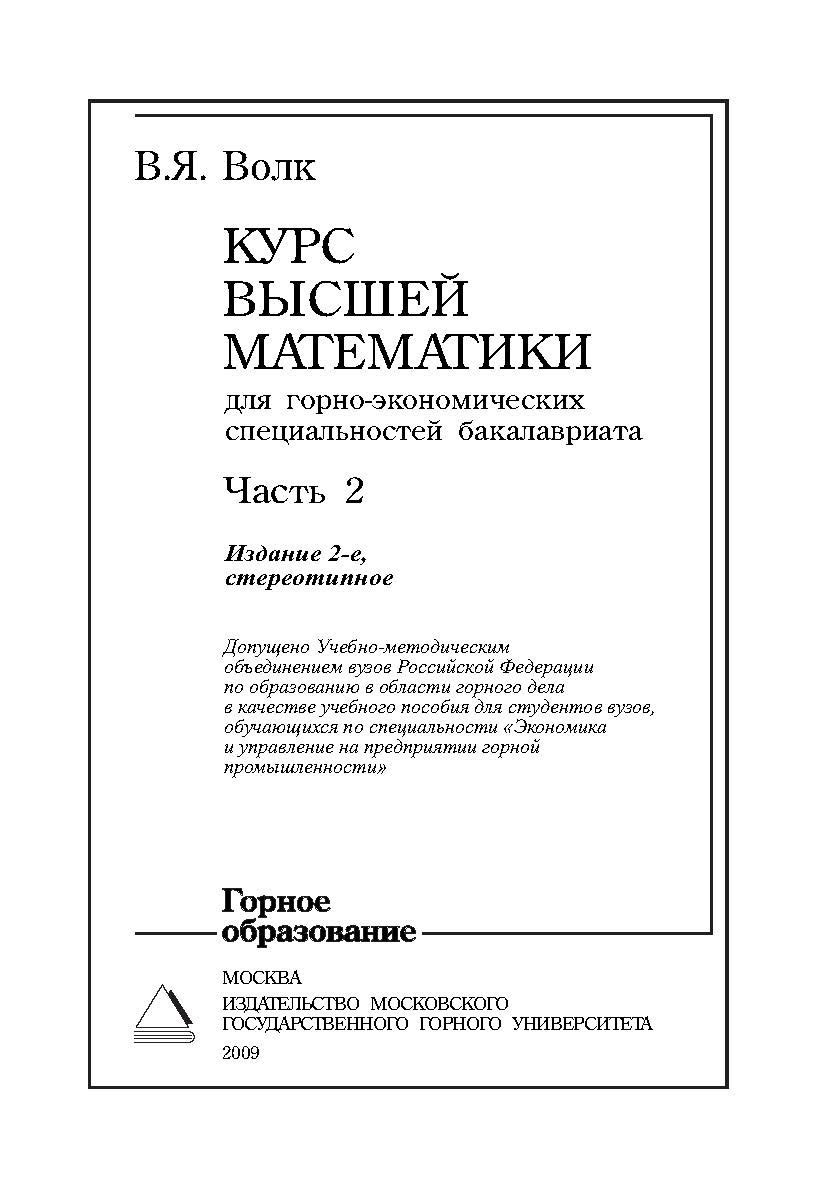 В.Я. Волк

КУРС ВЫСШЕЙ МАТЕМАТИКИ

для горно-экономических специальностей бакалавриата

Часть 2

Издание 2-е, стереотипное

Допущено Учебно-методическим объединением вузов Российской Федерации по образованию в области горного дела в качестве учебного пособия для студентов вузов, обучающихся по специальности «Экономика и управление на предприятии горной промышленности»

Горное образование

МОСКВА
ИЗДАТЕЛЬСТВО МОСКОВСКОГО ГОСУДАРСТВЕННОГО ГОРНОГО УНИВЕРСИТЕТА
2009